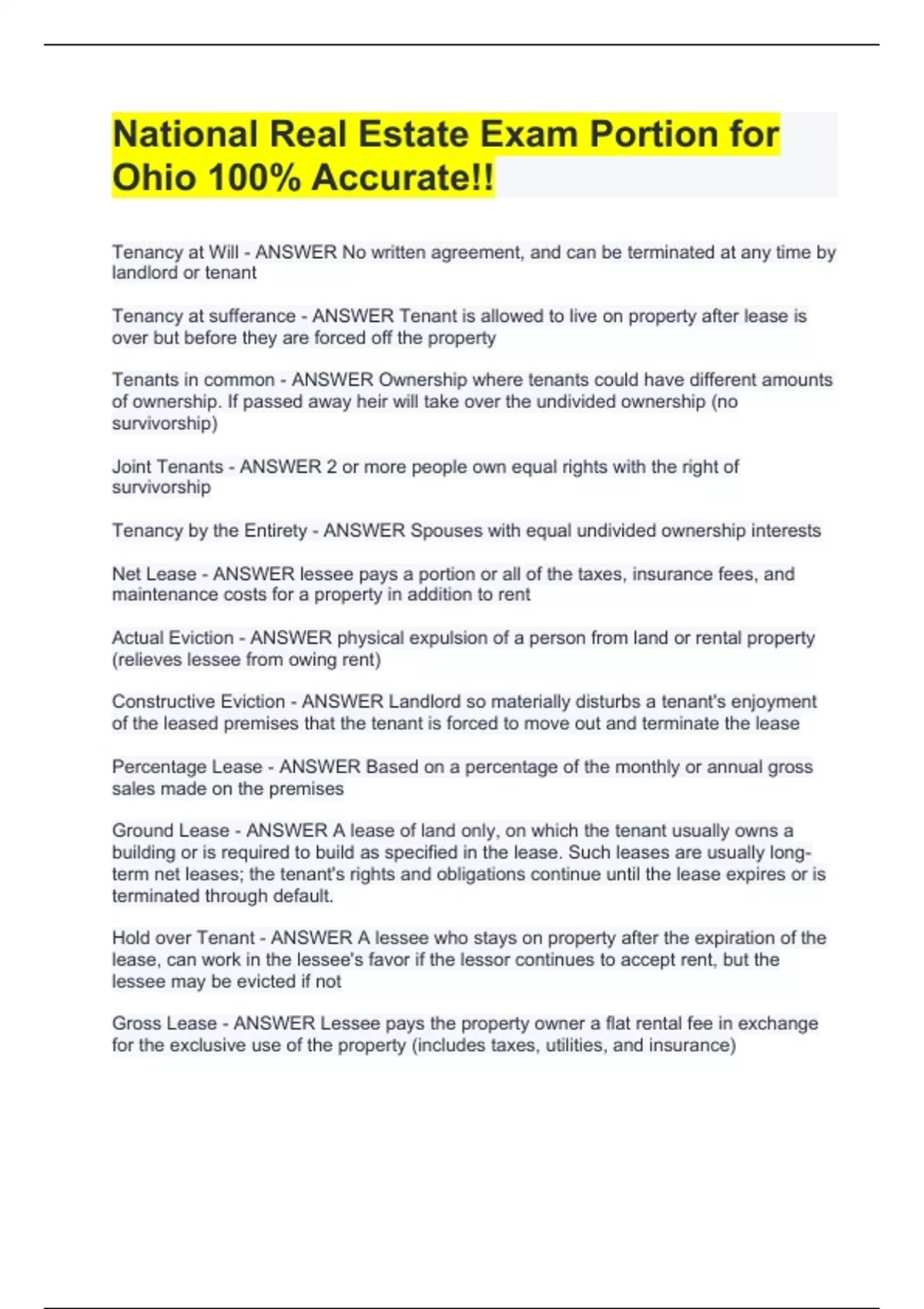 National Real Estate Exam Portion for Ohio 100% Accurate!!

Tenancy at Will - ANSWER No written agreement, and can be terminated at any time by landlord or tenant

Tenancy at sufferance - ANSWER Tenant is allowed to live on property after lease is over but before they are forced off the property

Tenants in common - ANSWER Ownership where tenants could have different amounts of ownership. If passed away heir will take over the undivided ownership (no survivorship)

Joint Tenants - ANSWER 2 or more people own equal rights with the right of survivorship

Tenancy by the Entirety - ANSWER Spouses with equal undivided ownership interests

Net Lease - ANSWER lessee pays a portion or all of the taxes, insurance fees, and maintenance costs for a property in addition to rent

Actual Eviction - ANSWER physical expulsion of a person from land or rental property (relieves lessee from owing rent)

Constructive Eviction - ANSWER Landlord so materially disturbs a tenant's enjoyment of the leased premises that the tenant is forced to move out and terminate the lease

Percentage Lease - ANSWER Based on a percentage of the monthly or annual gross sales made on the premises

Ground Lease - ANSWER A lease of land only, on which the tenant usually owns a building or is required to build as specified in the lease. Such leases are usually long-term net leases; the tenant's rights and obligations continue until the lease expires or is terminated through default.

Hold over Tenant - ANSWER A lessee who stays on property after the expiration of the lease, can work in the lessee's favor if the lessor continues to accept rent, but the lessee may be evicted if not

Gross Lease - ANSWER Lessee pays the property owner a flat rental fee in exchange for the exclusive use of the property (includes taxes, utilities, and insurance)